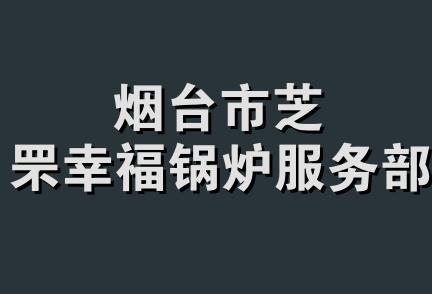 烟台市芝
罘幸福锅炉服务部